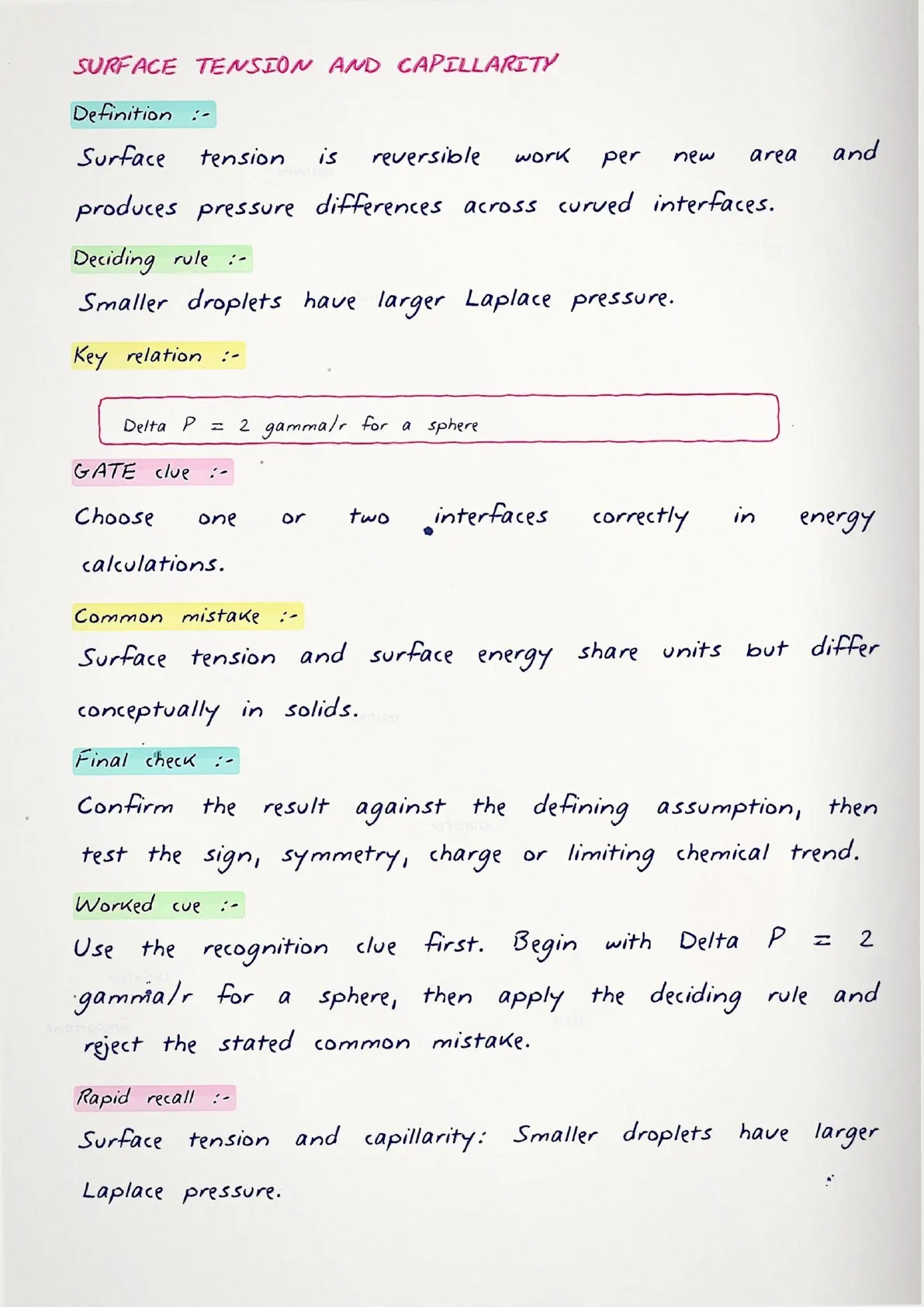 SURFACE TENSION AND CAPILLARITY

Definition :-

Surface tension is reversible work per new area and produces pressure differences across curved interfaces.

Deciding rule :-

Smaller droplets have larger Laplace pressure.

Key relation :-

Delta P = 2 gamma/r for a sphere

GATE clue :-

Choose one or two interfaces correctly in energy calculations.

Common mistake :-

Surface tension and surface energy share units but differ conceptually in solids.

Final check :-

Confirm the result against the defining assumption, then test the sign, symmetry, charge or limiting chemical trend.

Worked cue :-

Use the recognition clue first. Begin with Delta P = 2 gamma/r for a sphere, then apply the deciding rule and reject the stated common mistake.

Rapid recall :-

Surface tension and capillarity: Smaller droplets have larger Laplace pressure.